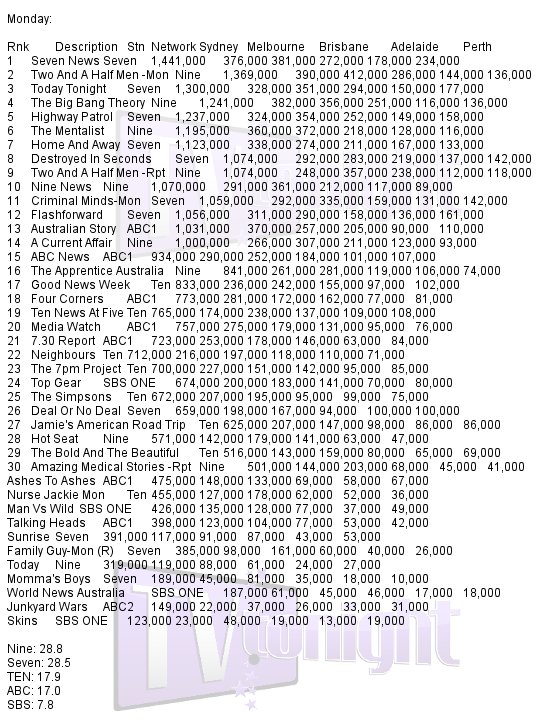 Monday:

Rnk Description Stn Network Sydney Melbourne Brisbane Adelaide Perth
1 Seven News Seven 1,441,000 376,000 381,000 272,000 178,000 234,000
2 Two And A Half Men -Mon Nine 1,369,000 390,000 412,000 286,000 144,000 136,000
3 Today Tonight Seven 1,300,000 328,000 351,000 294,000 150,000 177,000
4 The Big Bang Theory Nine 1,241,000 382,000 356,000 251,000 116,000 136,000
5 Highway Patrol Seven 1,237,000 324,000 354,000 252,000 149,000 158,000
6 The Mentalist Nine 1,195,000 360,000 372,000 218,000 128,000 116,000
7 Home And Away Seven 1,123,000 338,000 274,000 211,000 167,000 133,000
8 Destroyed In Seconds Seven 1,074,000 292,000 283,000 219,000 137,000 142,000
9 Two And A Half Men -Rpt Nine 1,074,000 248,000 357,000 238,000 112,000 118,000
10 Nine News Nine 1,070,000 291,000 361,000 212,000 117,000 89,000
11 Criminal Minds-Mon Seven 1,059,000 292,000 335,000 159,000 131,000 142,000
12 Flashforward Seven 1,056,000 311,000 290,000 158,000 136,000 161,000
13 Australian Story ABC1 1,031,000 370,000 257,000 205,000 90,000 110,000
14 A Current Affair Nine 1,000,000 266,000 307,000 211,000 123,000 93,000
15 ABC News ABC1 934,000 290,000 252,000 184,000 101,000 107,000
16 The Apprentice Australia Nine 841,000 261,000 281,000 119,000 106,000 74,000
17 Good News Week Ten 833,000 236,000 242,000 155,000 97,000 102,000
18 Four Corners ABC1 773,000 281,000 172,000 162,000 77,000 81,000
19 Ten News At Five Ten 765,000 174,000 238,000 137,000 109,000 108,000
20 Media Watch ABC1 757,000 275,000 179,000 131,000 95,000 76,000
21 7.30 Report ABC1 723,000 253,000 178,000 146,000 63,000 84,000
22 Neighbours Ten 712,000 216,000 197,000 118,000 110,000 71,000
23 The 7pm Project Ten 700,000 227,000 151,000 142,000 95,000 85,000
24 Top Gear SBS ONE 674,000 200,000 183,000 141,000 70,000 80,000
25 The Simpsons Ten 672,000 207,000 195,000 95,000 99,000 75,000
26 Deal Or No Deal Seven 659,000 198,000 167,000 94,000 100,000 100,000
27 Jamie's American Road Trip Ten 625,000 207,000 147,000 98,000 86,000 86,000
28 Hot Seat Nine 571,000 142,000 179,000 141,000 63,000 47,000
29 The Bold And The Beautiful Ten 516,000 143,000 159,000 80,000 65,000 69,000
30 Amazing Medical Stories -Rpt Nine 501,000 144,000 203,000 68,000 45,000 41,000
Ashes To Ashes ABC1 475,000 148,000 133,000 69,000 58,000 67,000
Nurse Jackie Mon Ten 455,000 127,000 178,000 62,000 52,000 36,000
Man Vs Wild SBS ONE 426,000 135,000 128,000 77,000 37,000 49,000
Talking Heads ABC1 398,000 123,000 104,000 77,000 53,000 42,000
Sunrise Seven 391,000 117,000 91,000 87,000 43,000 53,000
Family Guy-Mon (R) Seven 385,000 98,000 161,000 60,000 40,000 26,000
Today Nine 319,000 119,000 88,000 61,000 24,000 27,000
Momma's Boys Seven 189,000 45,000 81,000 35,000 18,000 10,000
World News Australia SBS ONE 187,000 61,000 45,000 46,000 17,000 18,000
Junkyard Wars ABC2 149,000 22,000 37,000 26,000 33,000 31,000
Skins SBS ONE 123,000 23,000 48,000 19,000 13,000 19,000

Nine: 28.8
Seven: 28.5
TEN: 17.9
ABC: 17.0
SBS: 7.8

TVtonight